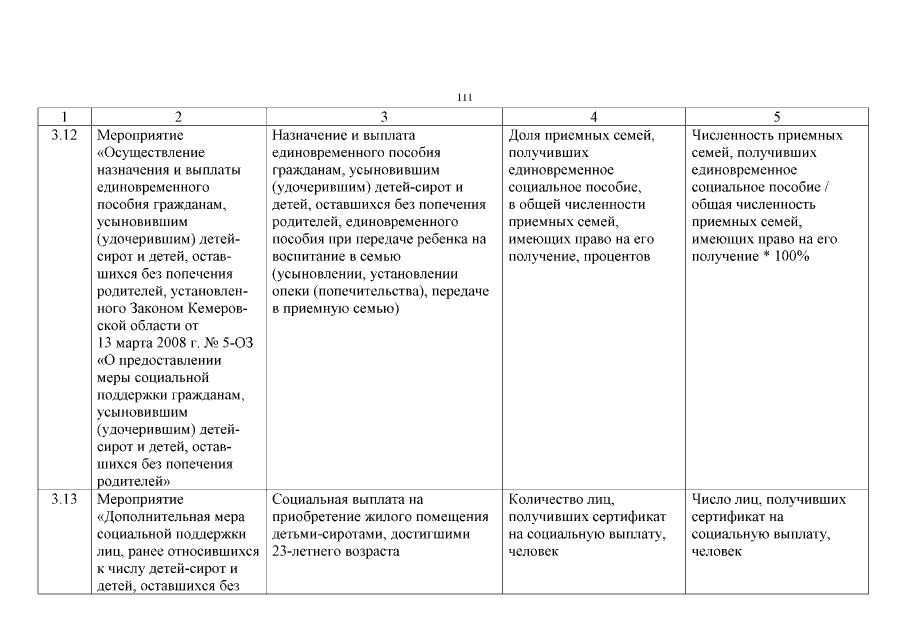 111

| 1 | 2 | 3 | 4 | 5 |
|---|---|---|---|---|
| 3.12 | Мероприятие «Осуществление назначения и выплаты единовременного пособия гражданам, усыновившим (удочерившим) детей-сирот и детей, оставшихся без попечения родителей, установленного Законом Кемеровской области от 13 марта 2008 г. № 5-ОЗ «О предоставлении меры социальной поддержки гражданам, усыновившим (удочерившим) детей-сирот и детей, оставшихся без попечения родителей» | Назначение и выплата единовременного пособия гражданам, усыновившим (удочерившим) детей-сирот и детей, оставшихся без попечения родителей, единовременного пособия при передаче ребенка на воспитание в семью (усыновлении, установлении опеки (попечительства), передаче в приемную семью) | Доля приемных семей, получивших единовременное социальное пособие, в общей численности приемных семей, имеющих право на его получение, процентов | Численность приемных семей, получивших единовременное социальное пособие / общая численность приемных семей, имеющих право на его получение * 100% |
| 3.13 | Мероприятие «Дополнительная мера социальной поддержки лиц, ранее относившихся к числу детей-сирот и детей, оставшихся без | Социальная выплата на приобретение жилого помещения детьми-сиротами, достигшими 23-летнего возраста | Количество лиц, получивших сертификат на социальную выплату, человек | Число лиц, получивших сертификат на социальную выплату, человек |